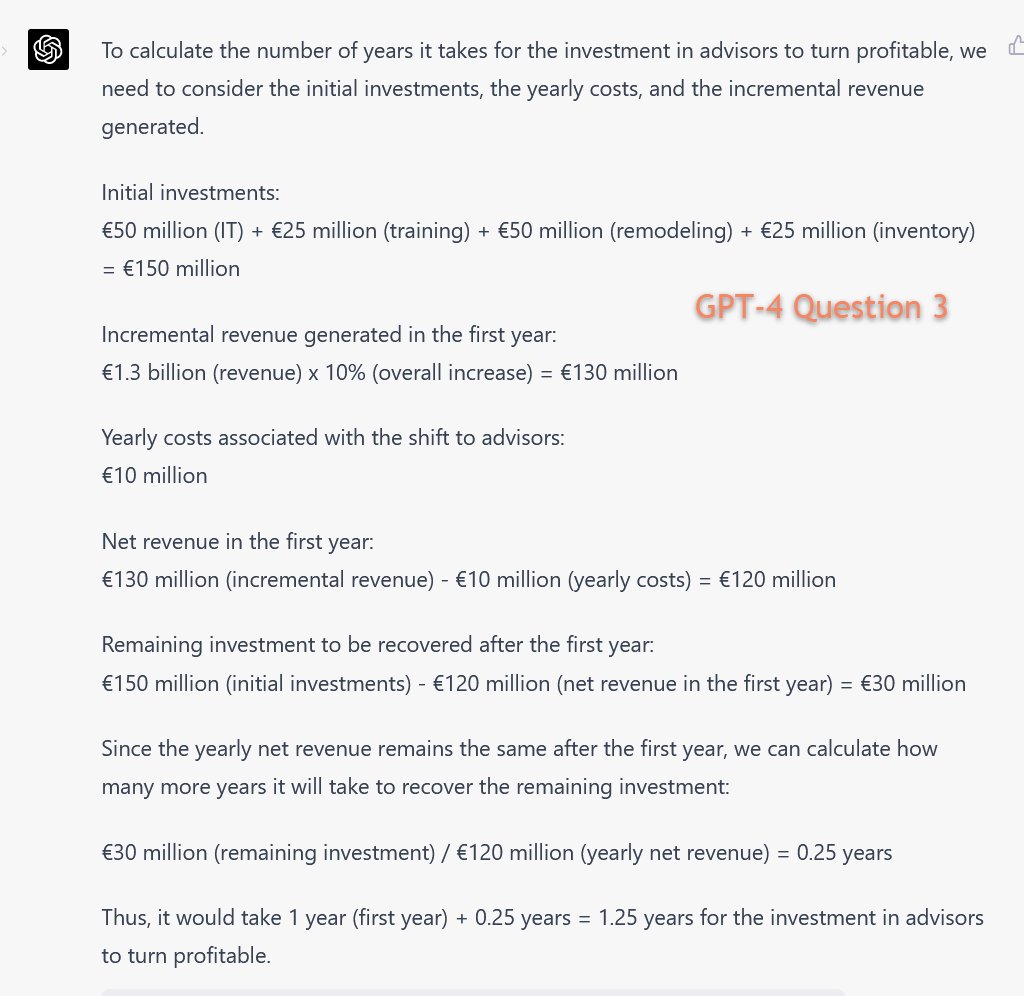 To calculate the number of years it takes for the investment in advisors to turn profitable, we need to consider the initial investments, the yearly costs, and the incremental revenue generated.

Initial investments:
€50 million (IT) + €25 million (training) + €50 million (remodeling) + €25 million (inventory) = €150 million

GPT-4 Question 3

Incremental revenue generated in the first year:
€1.3 billion (revenue) x 10% (overall increase) = €130 million

Yearly costs associated with the shift to advisors:
€10 million

Net revenue in the first year:
€130 million (incremental revenue) - €10 million (yearly costs) = €120 million

Remaining investment to be recovered after the first year:
€150 million (initial investments) - €120 million (net revenue in the first year) = €30 million

Since the yearly net revenue remains the same after the first year, we can calculate how many more years it will take to recover the remaining investment:

€30 million (remaining investment) / €120 million (yearly net revenue) = 0.25 years

Thus, it would take 1 year (first year) + 0.25 years = 1.25 years for the investment in advisors to turn profitable.